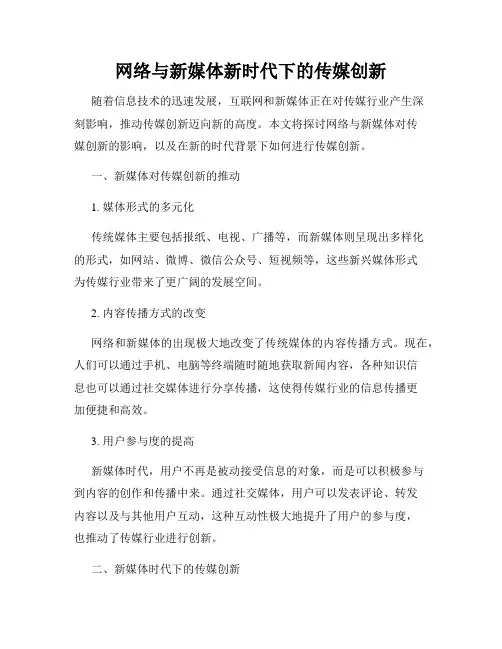 网络与新媒体新时代下的传媒创新

随着信息技术的迅速发展，互联网和新媒体正在对传媒行业产生深刻影响，推动传媒创新迈向新的高度。本文将探讨网络与新媒体对传媒创新的影响，以及在新的时代背景下如何进行传媒创新。

一、新媒体对传媒创新的推动

1. 媒体形式的多元化

传统媒体主要包括报纸、电视、广播等，而新媒体则呈现出多样化的形式，如网站、微博、微信公众号、短视频等，这些新兴媒体形式为传媒行业带来了更广阔的发展空间。

2. 内容传播方式的改变

网络和新媒体的出现极大地改变了传统媒体的内容传播方式。现在，人们可以通过手机、电脑等终端随时随地获取新闻内容，各种知识信息也可以通过社交媒体进行分享传播，这使得传媒行业的信息传播更加便捷和高效。

3. 用户参与度的提高

新媒体时代，用户不再是被动接受信息的对象，而是可以积极参与到内容的创作和传播中来。通过社交媒体，用户可以发表评论、转发内容以及与其他用户互动，这种互动性极大地提升了用户的参与度，也推动了传媒行业进行创新。

二、新媒体时代下的传媒创新